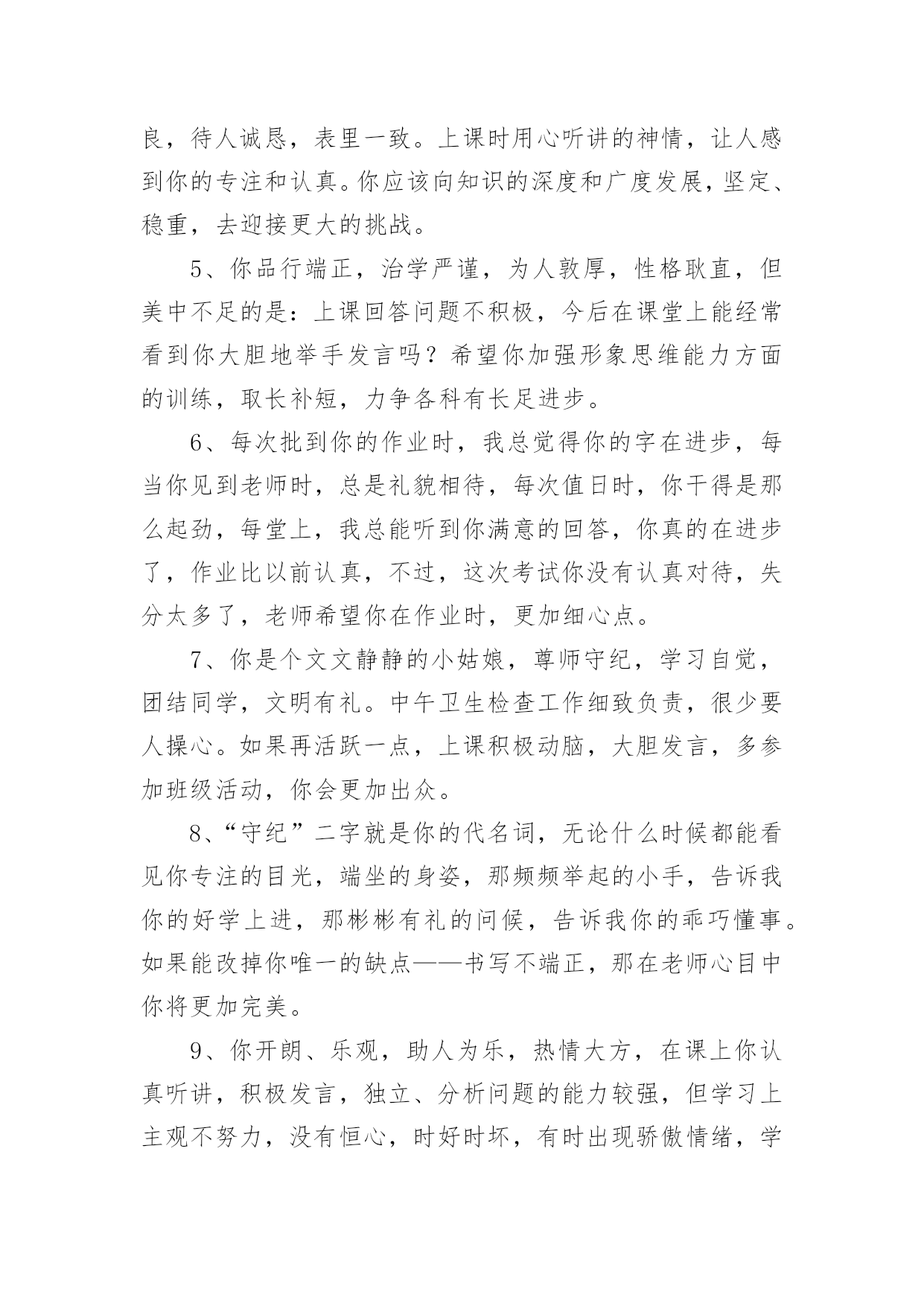 良，待人诚恳，表里一致。上课时用心听讲的神情，让人感到你的专注和认真。你应该向知识的深度和广度发展，坚定、稳重，去迎接更大的挑战。

5、你品行端正，治学严谨，为人敦厚，性格耿直，但美中不足的是：上课回答问题不积极，今后在课堂上能经常看到你大胆地举手发言吗？希望你加强形象思维能力方面的训练，取长补短，力争各科有长足进步。

6、每次批到你的作业时，我总觉得你的字在进步，每当你见到老师时，总是礼貌相待，每次值日时，你干得是那么起劲，每堂上，我总能听到你满意的回答，你真的在进步了，作业比以前认真，不过，这次考试你没有认真对待，失分太多了，老师希望你在作业时，更加细心点。

7、你是个文文静静的小姑娘，尊师守纪，学习自觉，团结同学，文明有礼。中午卫生检查工作细致负责，很少要人操心。如果再活跃一点，上课积极动脑，大胆发言，多参加班级活动，你会更加出众。

8、“守纪”二字就是你的代名词，无论什么时候都能看见你专注的目光，端坐的身姿，那频频举起的小手，告诉我你的好学上进，那彬彬有礼的问候，告诉我你的乖巧懂事。如果能改掉你唯一的缺点——书写不端正，那在老师心目中你将更加完美。

9、你开朗、乐观，助人为乐，热情大方，在课上你认真听讲，积极发言，独立、分析问题的能力较强，但学习上主观不努力，没有恒心，时好时坏，有时出现骄傲情绪，学